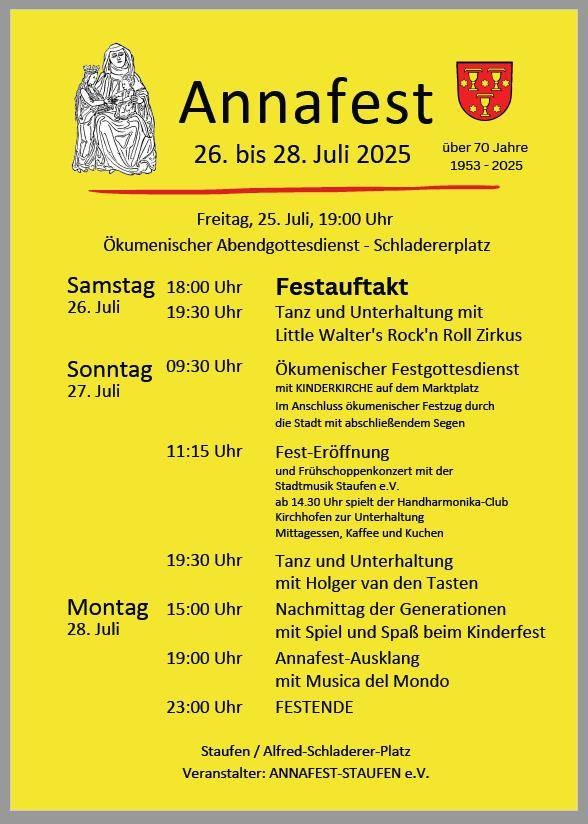 Annafest

26. bis 28. Juli 2025

über 70 Jahre
1953 - 2025

Freitag, 25. Juli, 19:00 Uhr
Ökumenischer Abendgottesdienst - Schladererplatz

Samstag
26. Juli

18:00 Uhr Festauftakt
19:30 Uhr Tanz und Unterhaltung mit Little Walter's Rock'n Roll Zirkus

Sonntag
27. Juli

09:30 Uhr Ökumenischer Festgottesdienst
mit KINDERKIRCHE auf dem Marktplatz
Im Anschluss ökumenischer Festzug durch die Stadt mit abschließendem Segen

11:15 Uhr Fest-Eröffnung
und Frühschoppenkonzert mit der Stadtmusik Staufen e.V.
ab 14.30 Uhr spielt der Handharmonika-Club Kirchhofen zur Unterhaltung
Mittagessen, Kaffee und Kuchen

19:30 Uhr Tanz und Unterhaltung mit Holger van den Tasten

Montag
28. Juli

15:00 Uhr Nachmittag der Generationen mit Spiel und Spaß beim Kinderfest
19:00 Uhr Annafest-Ausklang mit Musica del Mondo
23:00 Uhr FESTENDE

Staufen / Alfred-Schladerer-Platz
Veranstalter: ANNAFEST-STAUFEN e.V.